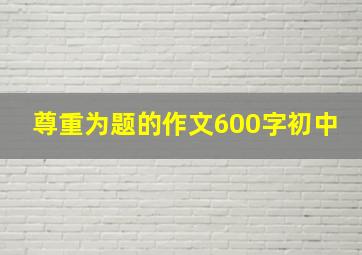 尊重为题的作文600字初中